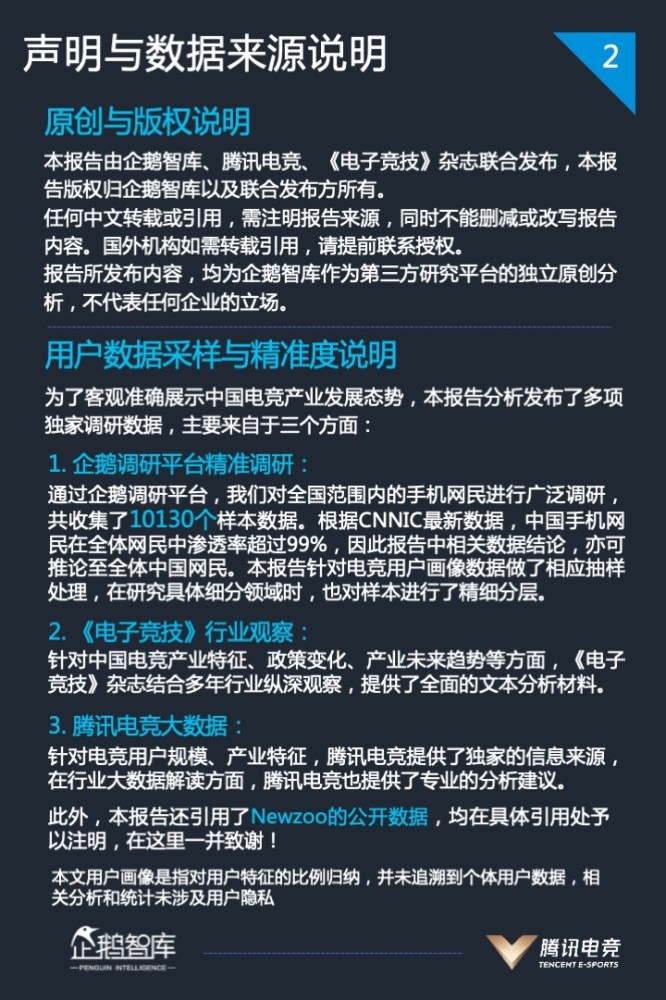 声明与数据来源说明

2

原创与版权说明

本报告由企鹅智库、腾讯电竞、《电子竞技》杂志联合发布，本报告版权归企鹅智库以及联合发布方所有。
任何中文转载或引用，需注明报告来源，同时不能删减或改写报告内容。国外机构如需转载引用，请提前联系授权。
报告所发布内容，均为企鹅智库作为第三方研究平台的独立原创分析，不代表任何企业的立场。

用户数据采样与精准度说明

为了客观准确展示中国电竞产业发展态势，本报告分析发布了多项独家调研数据，主要来自于三个方面：

1. 企鹅调研平台精准调研：
通过企鹅调研平台，我们对全国范围内的手机网民进行广泛调研，共收集了10130个样本数据。根据CNNIC最新数据，中国手机网民在全体网民中渗透率超过99%，因此报告中相关数据结论，亦可推论至全体中国网民。本报告针对电竞用户画像数据做了相应抽样处理，在研究具体细分领域时，也对样本进行了精细分层。

2. 《电子竞技》行业观察：
针对中国电竞产业特征、政策变化、产业未来趋势等方面，《电子竞技》杂志结合多年行业纵深观察，提供了全面的文本分析材料。

3. 腾讯电竞大数据：
针对电竞用户规模、产业特征，腾讯电竞提供了独家的信息来源，在行业大数据解读方面，腾讯电竞也提供了专业的分析建议。

此外，本报告还引用了Newzoo的公开数据，均在具体引用处予以注明，在这里一并致谢！

本文用户画像是指对用户特征的比例归纳，并未追溯到个体用户数据，相关分析和统计未涉及用户隐私

企鹅智库
PENGUIN INTELLIGENCE

腾讯电竞
TENCENT E-SPORTS